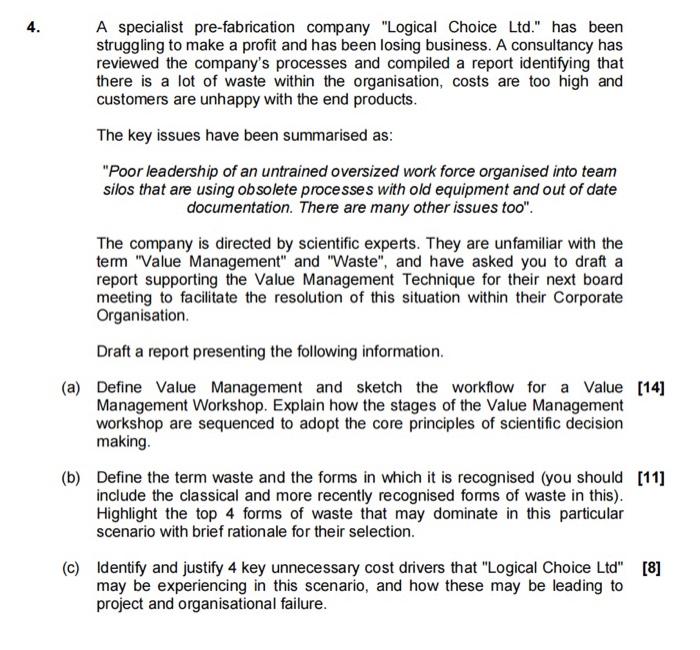 4. A specialist pre-fabrication company "Logical Choice Ltd." has been struggling to make a profit and has been losing business. A consultancy has reviewed the company's processes and compiled a report identifying that there is a lot of waste within the organisation, costs are too high and customers are unhappy with the end products.

The key issues have been summarised as:

"Poor leadership of an untrained oversized work force organised into team silos that are using obsolete processes with old equipment and out of date documentation. There are many other issues too".

The company is directed by scientific experts. They are unfamiliar with the term "Value Management" and "Waste", and have asked you to draft a report supporting the Value Management Technique for their next board meeting to facilitate the resolution of this situation within their Corporate Organisation.

Draft a report presenting the following information.

(a) Define Value Management and sketch the workflow for a Value Management Workshop. Explain how the stages of the Value Management workshop are sequenced to adopt the core principles of scientific decision making. [14]

(b) Define the term waste and the forms in which it is recognised (you should include the classical and more recently recognised forms of waste in this). Highlight the top 4 forms of waste that may dominate in this particular scenario with brief rationale for their selection. [11]

(c) Identify and justify 4 key unnecessary cost drivers that "Logical Choice Ltd" may be experiencing in this scenario, and how these may be leading to project and organisational failure. [8]